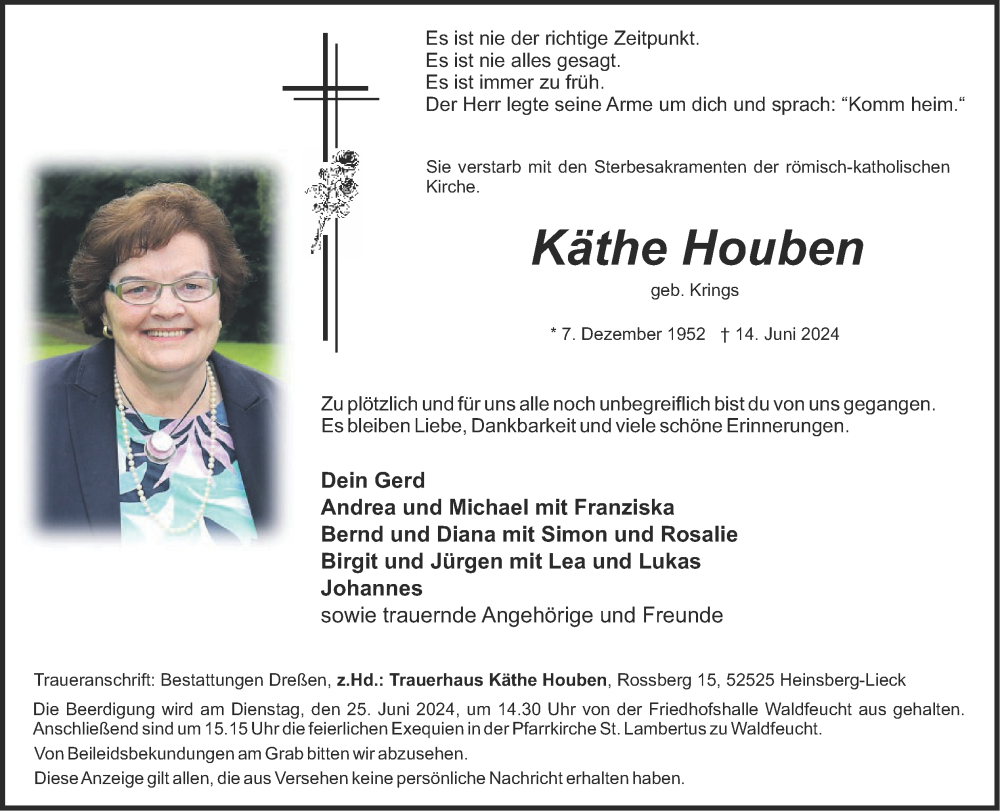 Es ist nie der richtige Zeitpunkt.
Es ist nie alles gesagt.
Es ist immer zu früh.
Der Herr legte seine Arme um dich und sprach: “Komm heim.“

Sie verstarb mit den Sterbesakramenten der römisch-katholischen Kirche.

Käthe Houben

geb. Krings

* 7. Dezember 1952 † 14. Juni 2024

Zu plötzlich und für uns alle noch unbegreiflich bist du von uns gegangen.
Es bleiben Liebe, Dankbarkeit und viele schöne Erinnerungen.

Dein Gerd
Andrea und Michael mit Franziska
Bernd und Diana mit Simon und Rosalie
Birgit und Jürgen mit Lea und Lukas
Johannes
sowie trauernde Angehörige und Freunde

Traueranschrift: Bestattungen Dreßen, z.Hd.: Trauerhaus Käthe Houben, Rossberg 15, 52525 Heinsberg-Lieck

Die Beerdigung wird am Dienstag, den 25. Juni 2024, um 14.30 Uhr von der Friedhofshalle Waldfeucht aus gehalten. Anschließend sind um 15.15 Uhr die feierlichen Exequien in der Pfarrkirche St. Lambertus zu Waldfeucht.

Von Beileidsbekundungen am Grab bitten wir abzusehen.

Diese Anzeige gilt allen, die aus Versehen keine persönliche Nachricht erhalten haben.